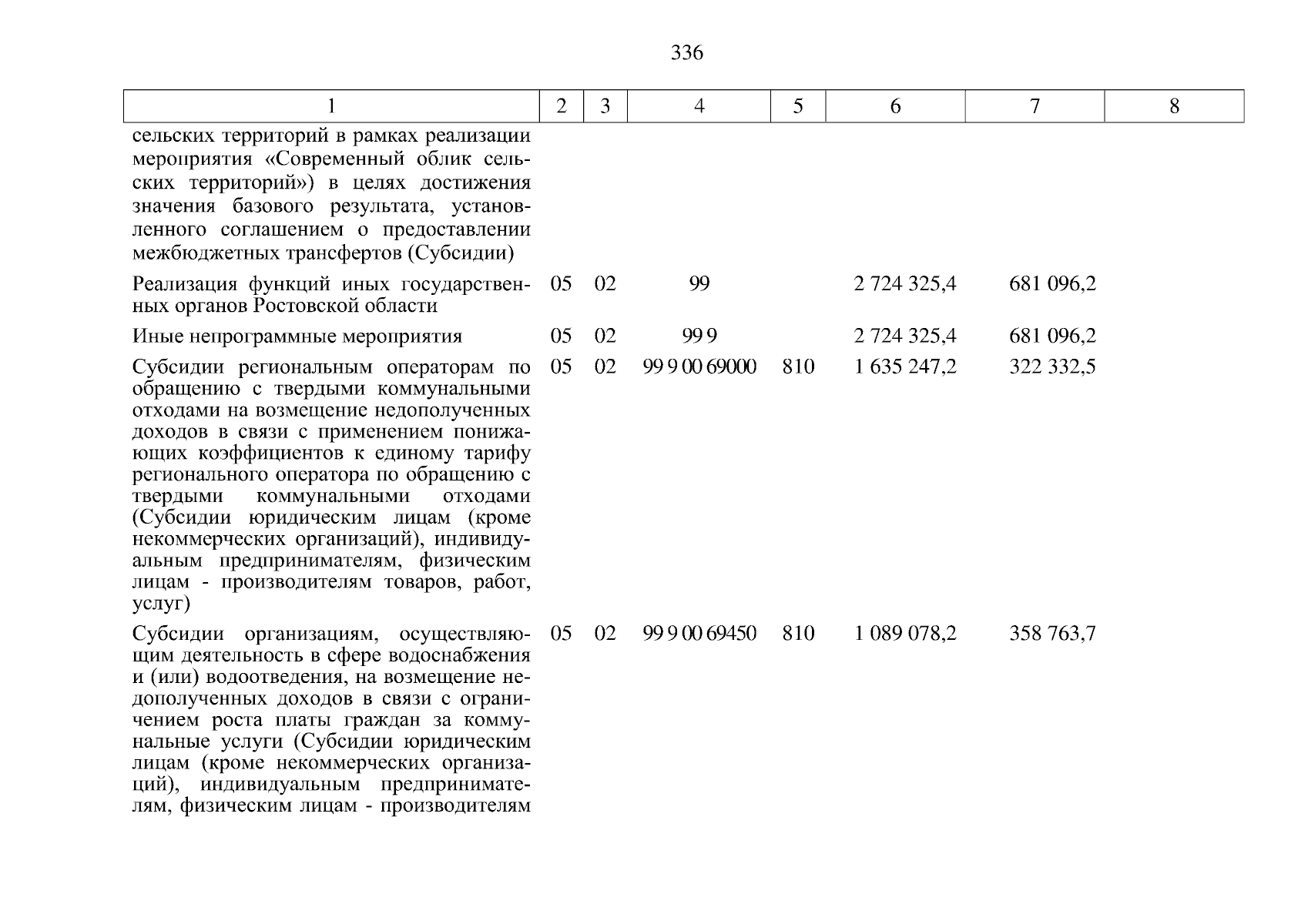 336

| 1 | 2 | 3 | 4 | 5 | 6 | 7 | 8 |
|---|---|---|---|---|---|---|---|
| сельских территорий в рамках реализации мероприятия «Современный облик сельских территорий») в целях достижения значения базового результата, установленного соглашением о предоставлении межбюджетных трансфертов (Субсидии) | | | | | | | |
| Реализация функций иных государственных органов Ростовской области | 05 | 02 | 99 | | 2 724 325,4 | 681 096,2 | |
| Иные непрограммные мероприятия | 05 | 02 | 99 9 | | 2 724 325,4 | 681 096,2 | |
| Субсидии региональным операторам по обращению с твердыми коммунальными отходами на возмещение недополученных доходов в связи с применением понижающих коэффициентов к единому тарифу регионального оператора по обращению с твердыми коммунальными отходами (Субсидии юридическим лицам (кроме некоммерческих организаций), индивидуальным предпринимателям, физическим лицам - производителям товаров, работ, услуг) | 05 | 02 | 99 9 00 69000 | 810 | 1 635 247,2 | 322 332,5 | |
| Субсидии организациям, осуществляющим деятельность в сфере водоснабжения и (или) водоотведения, на возмещение недополученных доходов в связи с ограничением роста платы граждан за коммунальные услуги (Субсидии юридическим лицам (кроме некоммерческих организаций), индивидуальным предпринимателям, физическим лицам - производителям | 05 | 02 | 99 9 00 69450 | 810 | 1 089 078,2 | 358 763,7 | |